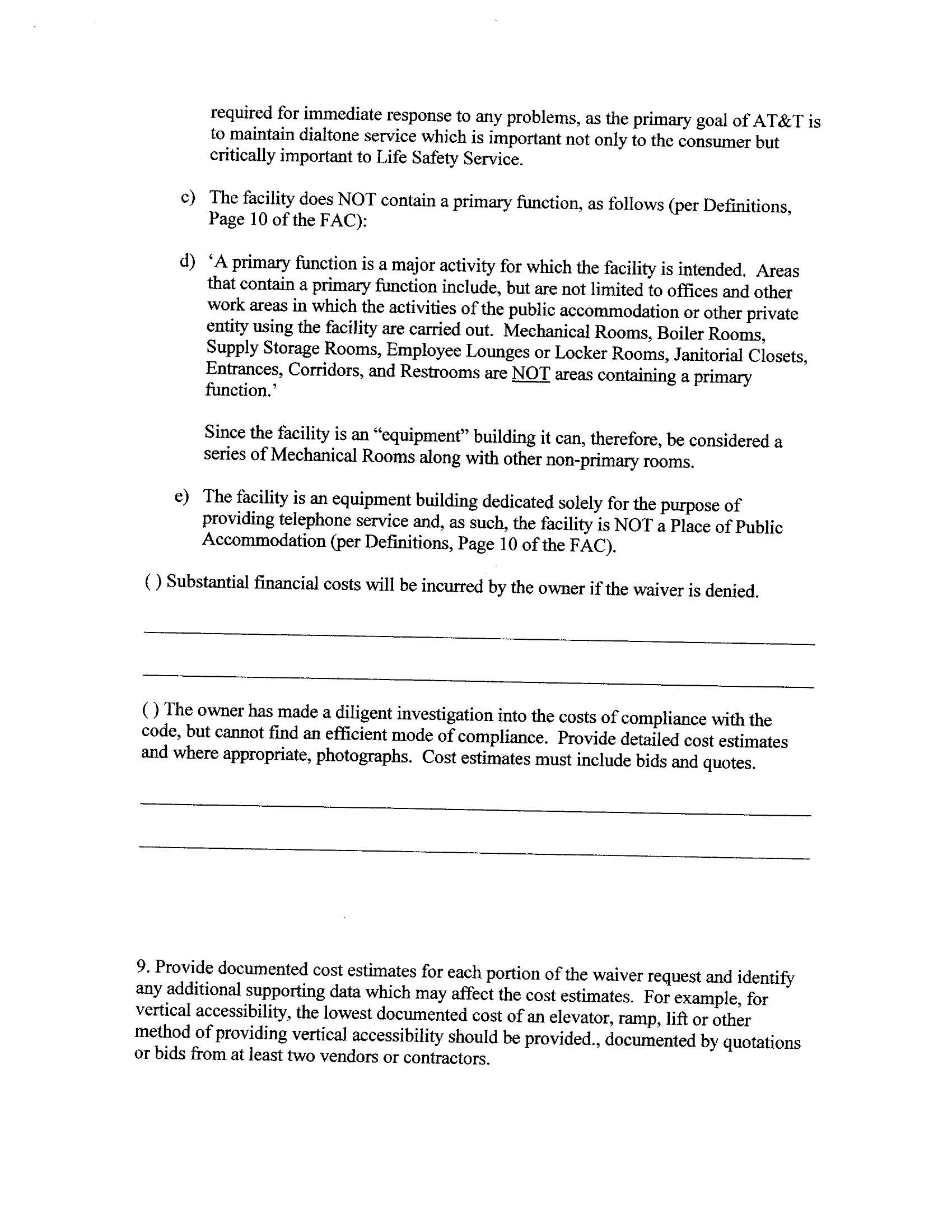 required for immediate response to any problems, as the primary goal of AT&T is to maintain dialtone service which is important not only to the consumer but critically important to Life Safety Service.

c) The facility does NOT contain a primary function, as follows (per Definitions, Page 10 of the FAC):

d) 'A primary function is a major activity for which the facility is intended. Areas that contain a primary function include, but are not limited to offices and other work areas in which the activities of the public accommodation or other private entity using the facility are carried out. Mechanical Rooms, Boiler Rooms, Supply Storage Rooms, Employee Lounges or Locker Rooms, Janitorial Closets, Entrances, Corridors, and Restrooms are NOT areas containing a primary function.'

Since the facility is an "equipment" building it can, therefore, be considered a series of Mechanical Rooms along with other non-primary rooms.

e) The facility is an equipment building dedicated solely for the purpose of providing telephone service and, as such, the facility is NOT a Place of Public Accommodation (per Definitions, Page 10 of the FAC).

( ) Substantial financial costs will be incurred by the owner if the waiver is denied.

( ) The owner has made a diligent investigation into the costs of compliance with the code, but cannot find an efficient mode of compliance. Provide detailed cost estimates and where appropriate, photographs. Cost estimates must include bids and quotes.

9. Provide documented cost estimates for each portion of the waiver request and identify any additional supporting data which may affect the cost estimates. For example, for vertical accessibility, the lowest documented cost of an elevator, ramp, lift or other method of providing vertical accessibility should be provided., documented by quotations or bids from at least two vendors or contractors.